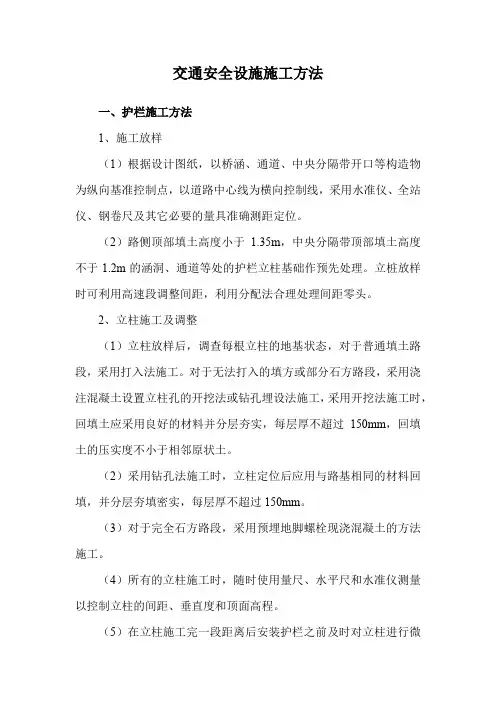 交通安全设施施工方法

一、护栏施工方法

1、施工放样

（1）根据设计图纸，以桥涵、通道、中央分隔带开口等构造物为纵向基准控制点，以道路中心线为横向控制线，采用水准仪、全站仪、钢卷尺及其它必要的量具准确测距定位。

（2）路侧顶部填土高度小于 1.35m，中央分隔带顶部填土高度不于 1.2m 的涵洞、通道等处的护栏立柱基础作预先处理。立桩放样时可利用高速段调整间距，利用分配法合理处理间距零头。

2、立柱施工及调整

（1）立柱放样后，调查每根立柱的地基状态，对于普通填土路段，采用打入法施工。对于无法打入的填方或部分石方路段，采用浇注混凝土设置立柱孔的开挖法或钻孔埋设法施工，采用开挖法施工时，回填土应采用良好的材料并分层夯实，每层厚不超过 150mm，回填土的压实度不小于相邻原状土。

（2）采用钻孔法施工时，立柱定位后应用与路基相同的材料回填，并分层夯填密实，每层厚不超过 150mm。

（3）对于完全石方路段，采用预埋地脚螺栓现浇混凝土的方法施工。

（4）所有的立柱施工时，随时使用量尺、水平尺和水准仪测量以控制立柱的间距、垂直度和顶面高程。

（5）在立柱施工完一段距离后安装护栏之前及时对立柱进行微